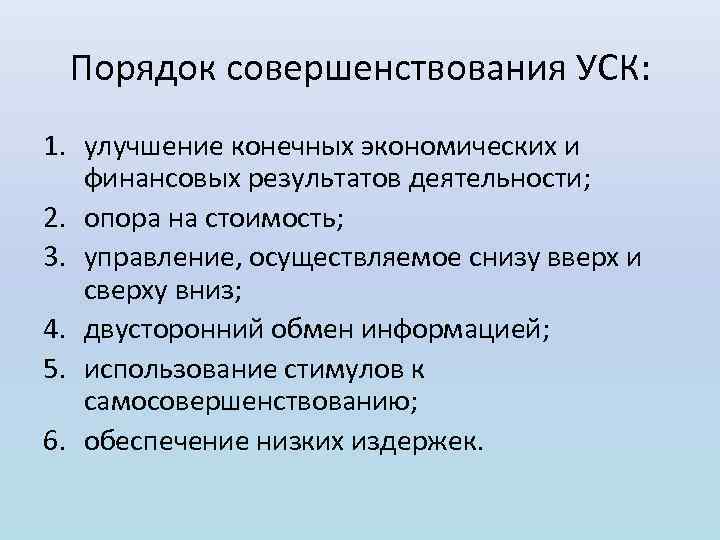 Порядок совершенствования УСК:

1. улучшение конечных экономических и финансовых результатов деятельности;
2. опора на стоимость;
3. управление, осуществляемое снизу вверх и сверху вниз;
4. двусторонний обмен информацией;
5. использование стимулов к самосовершенствованию;
6. обеспечение низких издержек.